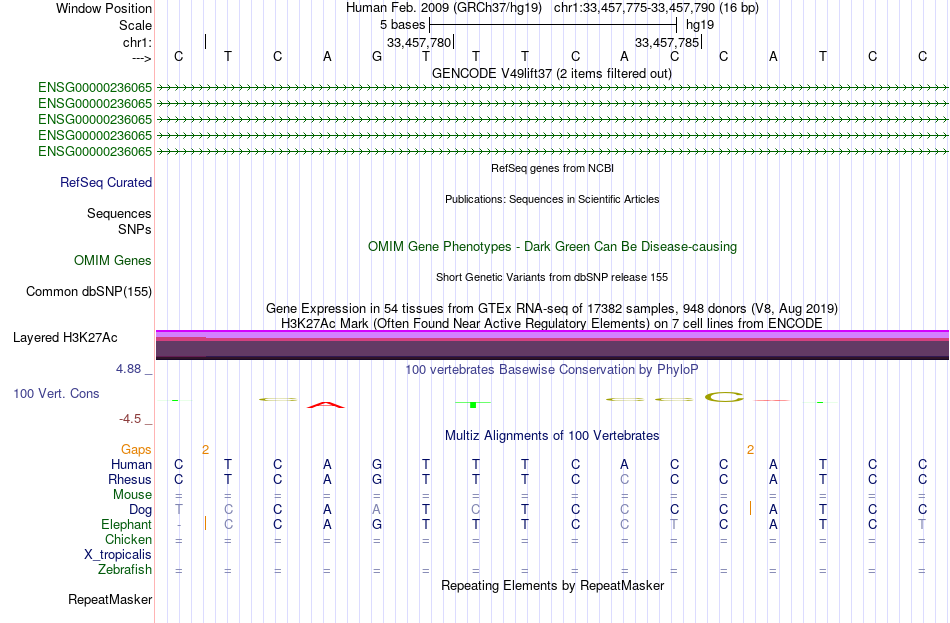 Window Position	Human Feb. 2009 (GRCh37/hg19) chr1:33,457,775-33,457,790 (16 bp)
Scale	5 bases	hg19
chr1:	33,457,780	33,457,785
---> C T C A G T T T C A C C A T C C
GENCODE V49lift37 (2 items filtered out)
ENSG00000236065
ENSG00000236065
ENSG00000236065
ENSG00000236065
ENSG00000236065
RefSeq genes from NCBI
RefSeq Curated
Publications: Sequences in Scientific Articles
Sequences
SNPs
OMIM Gene Phenotypes - Dark Green Can Be Disease-causing
OMIM Genes
Short Genetic Variants from dbSNP release 155
Common dbSNP(155)
Gene Expression in 54 tissues from GTEx RNA-seq of 17382 samples, 948 donors (V8, Aug 2019)
H3K27Ac Mark (Often Found Near Active Regulatory Elements) on 7 cell lines from ENCODE
Layered H3K27Ac
4.88 _
100 vertebrates Basewise Conservation by PhyloP
100 Vert. Cons
-4.5 _
Multiz Alignments of 100 Vertebrates
Gaps 2 2
Human C T C A G T T T C A C C A T C C
Rhesus C T C A G T T T C C C C A T C C
Mouse = = = = = = = = = = = = = = = =
Dog T C C A A T C T C C C C A T C C
Elephant - C C A G T T T C C T C A T C T
Chicken = = = = = = = = = = = = = = = =
X_tropicalis
Zebrafish = = = = = = = = = = = = = = = =
Repeating Elements by RepeatMasker
RepeatMasker